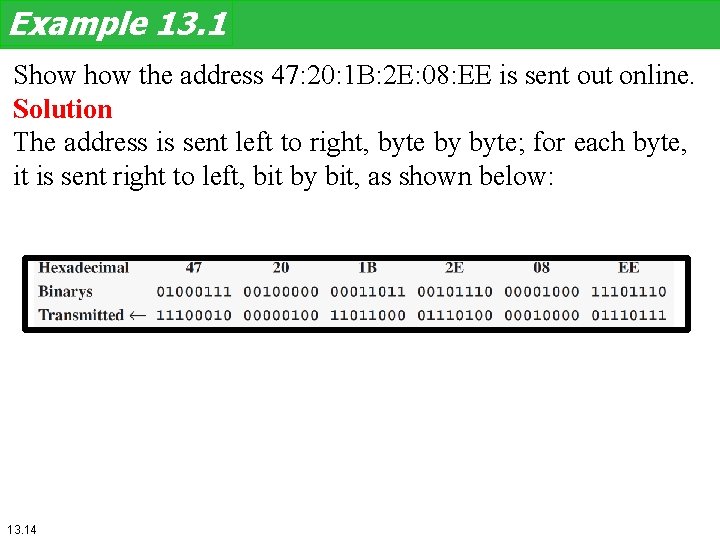 Example 13.1

Show how the address 47:20:1B:2E:08:EE is sent out online.

Solution

The address is sent left to right, byte by byte; for each byte, it is sent right to left, bit by bit, as shown below:

| Hexadecimal | 47 | 20 | 1B | 2E | 08 | EE |
|---|---|---|---|---|---|---|
| Binarys | 01000111 | 00100000 | 00011011 | 00101110 | 00001000 | 11101110 |
| Transmitted ← | 11100010 | 00000100 | 11011000 | 01110100 | 00010000 | 01110111 |

13.14